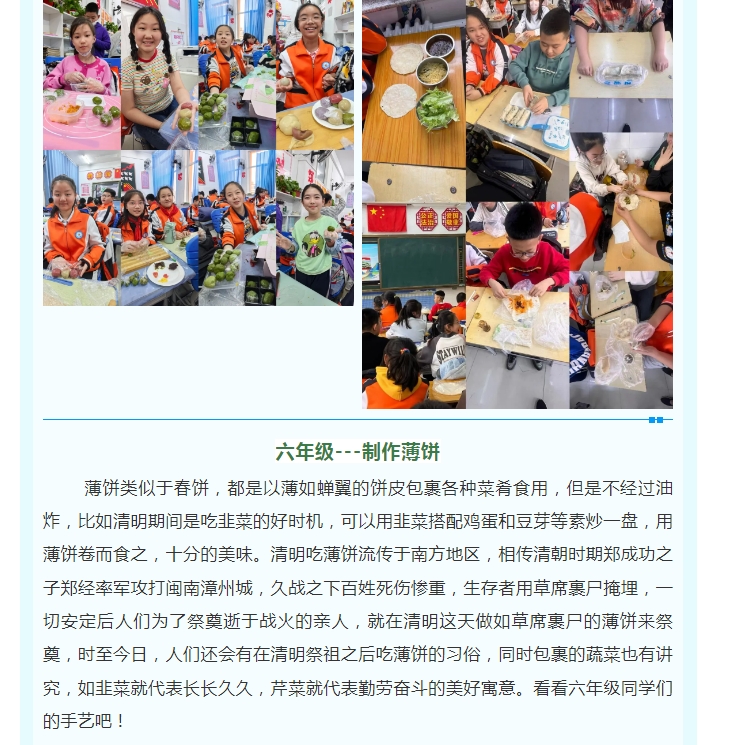 六年级---制作薄饼

薄饼类似于春饼，都是以薄如蝉翼的饼皮包裹各种菜肴食用，但是不经过油炸，比如清明期间是吃韭菜的好时机，可以用韭菜搭配鸡蛋和豆芽等素炒一盘，用薄饼卷而食之，十分的美味。清明吃薄饼流传于南方地区，相传清朝时期郑成功之子郑经率军攻打闽南漳州城，久战之下百姓死伤惨重，生存者用草席裹尸掩埋，一切安定后人们为了祭奠逝于战火的亲人，就在清明这天做如草席裹尸的薄饼来祭奠，时至今日，人们还会有在清明祭祖之后吃薄饼的习俗，同时包裹的蔬菜也有讲究，如韭菜就代表长长久久，芹菜就代表勤劳奋斗的美好寓意。看看六年级同学们的手艺吧！